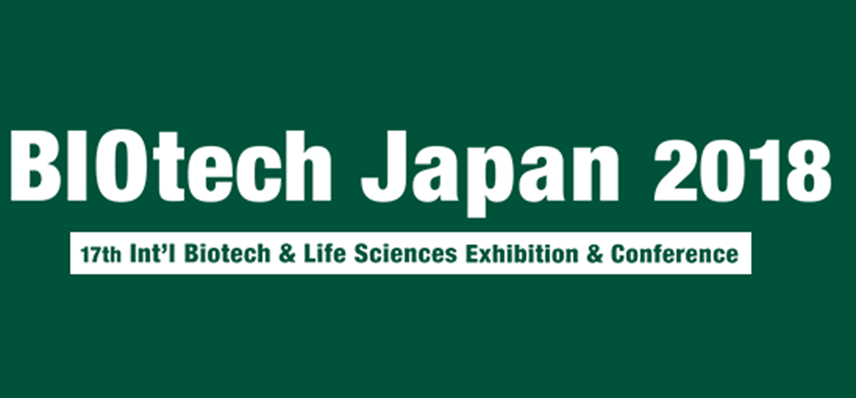 BIOtech Japan 2018

17th Int'l Biotech & Life Sciences Exhibition & Conference